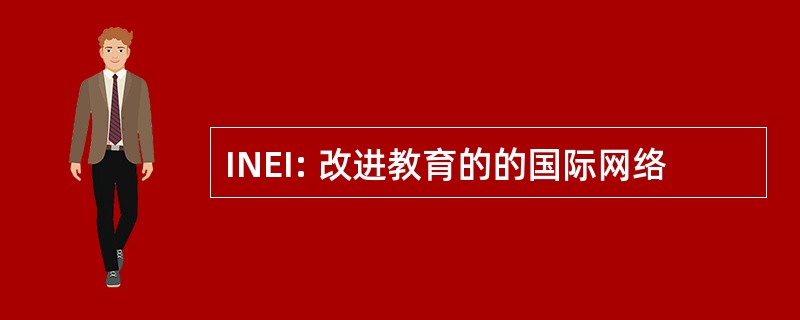 INEI: 改进教育的的国际网络